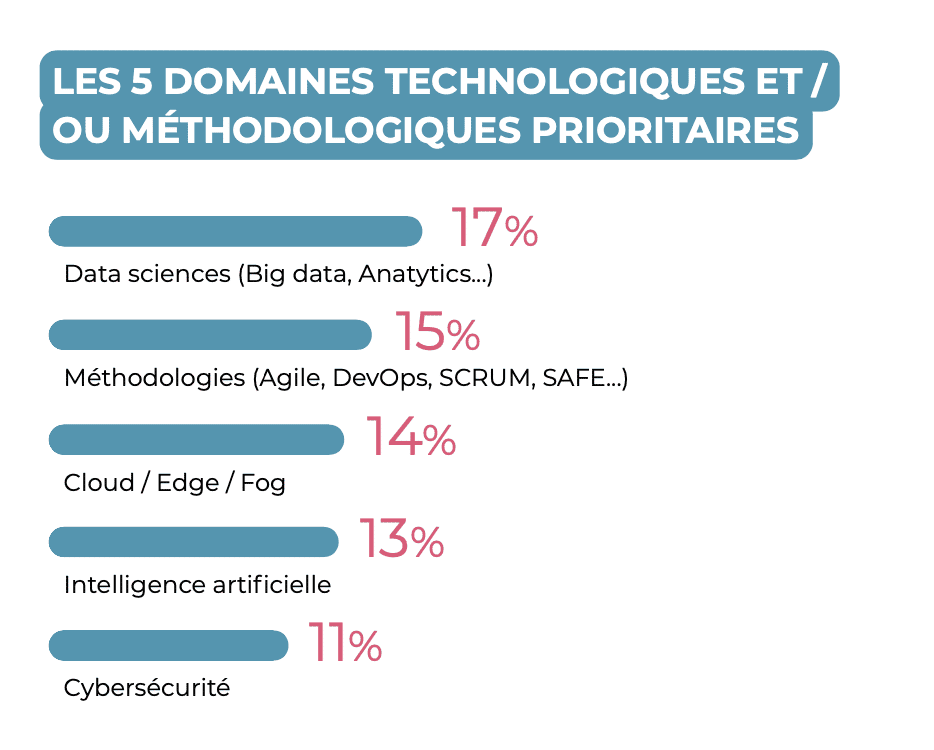 LES 5 DOMAINES TECHNOLOGIQUES ET / OU MÉTHODOLOGIQUES PRIORITAIRES

17%
Data sciences (Big data, Anatytics...)

15%
Méthodologies (Agile, DevOps, SCRUM, SAFE...)

14%
Cloud / Edge / Fog

13%
Intelligence artificielle

11%
Cybersécurité